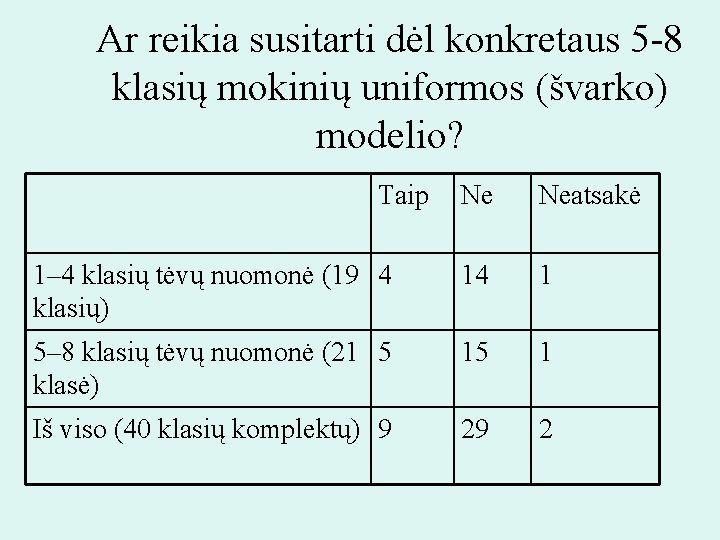 Ar reikia susitarti dėl konkretaus 5-8 klasių mokinių uniformos (švarko) modelio?

| | Taip | Ne | Neatsakė |
|---|---|---|---|
| 1–4 klasių tėvų nuomonė (19 klasių) | 4 | 14 | 1 |
| 5–8 klasių tėvų nuomonė (21 klasė) | 5 | 15 | 1 |
| Iš viso (40 klasių komplektų) | 9 | 29 | 2 |